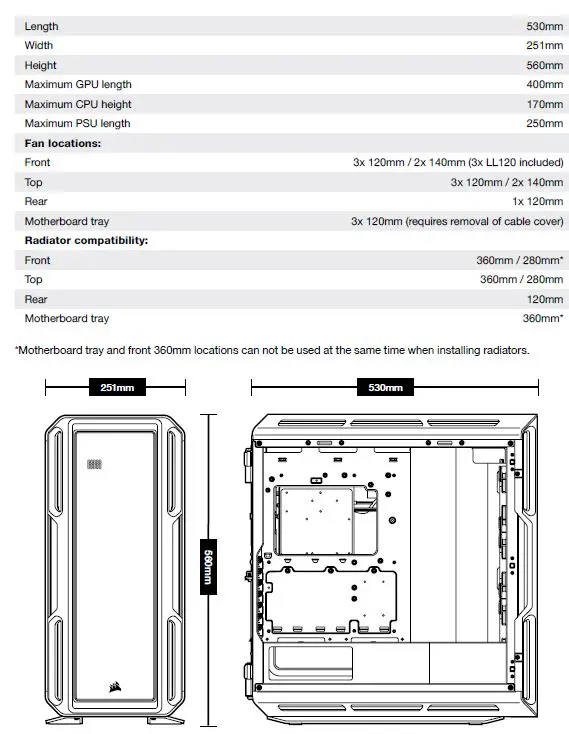 | | |
|---|---|
| Length | 530mm |
| Width | 251mm |
| Height | 560mm |
| Maximum GPU length | 400mm |
| Maximum CPU height | 170mm |
| Maximum PSU length | 250mm |
| **Fan locations:** | |
| Front | 3x 120mm / 2x 140mm (3x LL120 included) |
| Top | 3x 120mm / 2x 140mm |
| Rear | 1x 120mm |
| Motherboard tray | 3x 120mm (requires removal of cable cover) |
| **Radiator compatibility:** | |
| Front | 360mm / 280mm* |
| Top | 360mm / 280mm |
| Rear | 120mm |
| Motherboard tray | 360mm* |

*Motherboard tray and front 360mm locations can not be used at the same time when installing radiators.

251mm

530mm

560mm